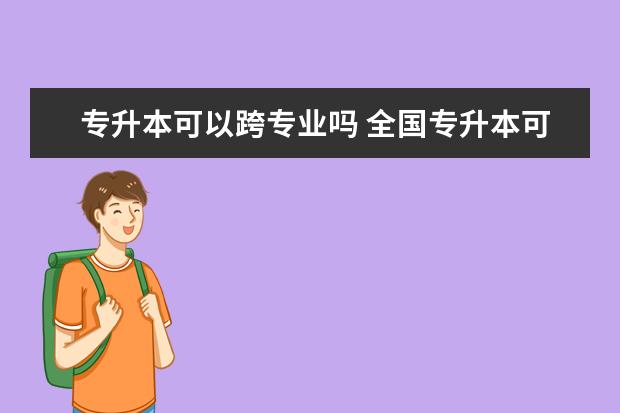 专升本可以跨专业吗 全国专升本可